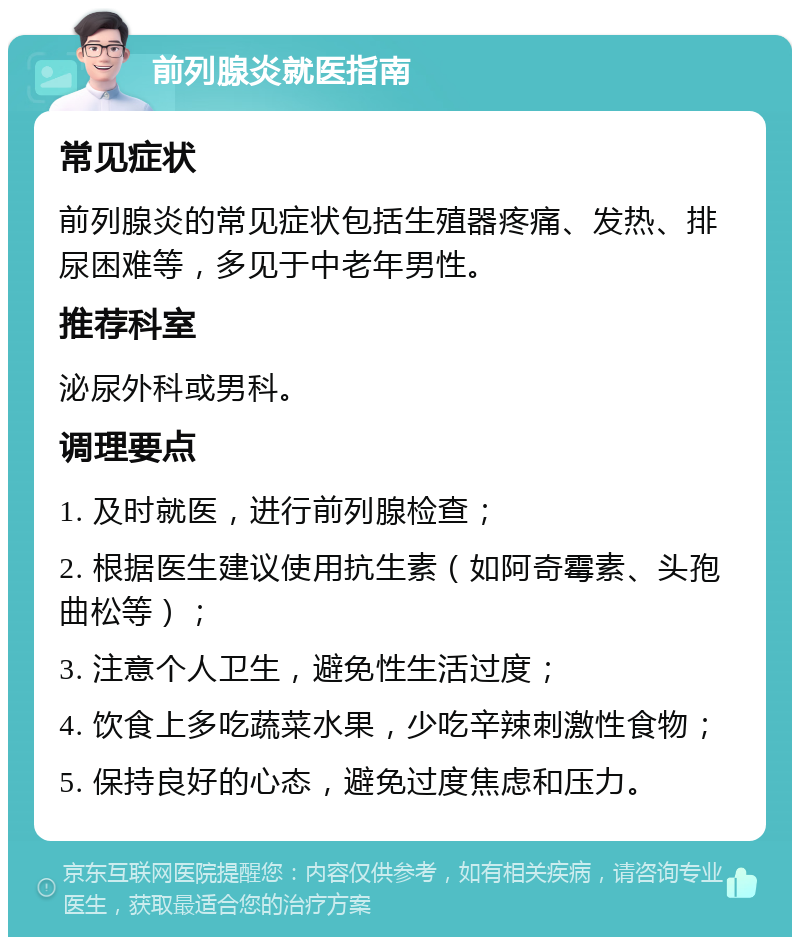 前列腺炎就医指南

常见症状

前列腺炎的常见症状包括生殖器疼痛、发热、排尿困难等，多见于中老年男性。

推荐科室

泌尿外科或男科。

调理要点

1. 及时就医，进行前列腺检查；

2. 根据医生建议使用抗生素（如阿奇霉素、头孢曲松等）；

3. 注意个人卫生，避免性生活过度；

4. 饮食上多吃蔬菜水果，少吃辛辣刺激性食物；

5. 保持良好的心态，避免过度焦虑和压力。

京东互联网医院提醒您：内容仅供参考，如有相关疾病，请咨询专业医生，获取最适合您的治疗方案